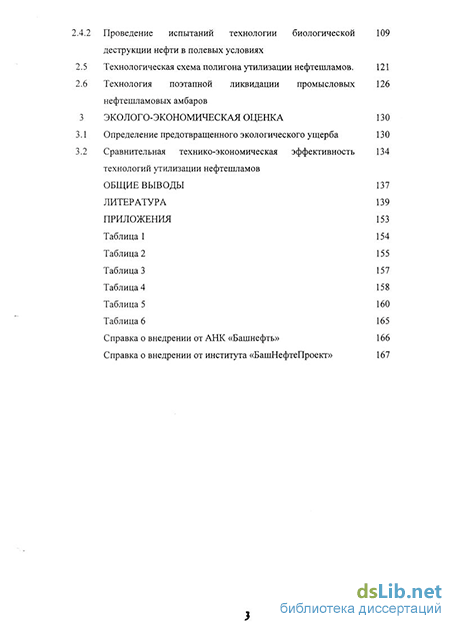 2.4.2 Проведение испытаний технологии биологической деструкции нефти в полевых условиях 109

2.5 Технологическая схема полигона утилизации нефтешламов. 121

2.6 Технология поэтапной ликвидации промысловых нефтешламовых амбаров 126

3 ЭКОЛОГО-ЭКОНОМИЧЕСКАЯ ОЦЕНКА 130

3.1 Определение предотвращенного экологического ущерба 130

3.2 Сравнительная технико-экономическая эффективность технологий утилизации нефтешламов 134

ОБЩИЕ ВЫВОДЫ 137

ЛИТЕРАТУРА 139

ПРИЛОЖЕНИЯ 153

Таблица 1 154

Таблица 2 155

Таблица 3 157

Таблица 4 158

Таблица 5 160

Таблица 6 165

Справка о внедрении от АНК «Башнефть» 166

Справка о внедрении от института «БашНефтеПроект» 167

3

dsLib.net
библиотека диссертаций